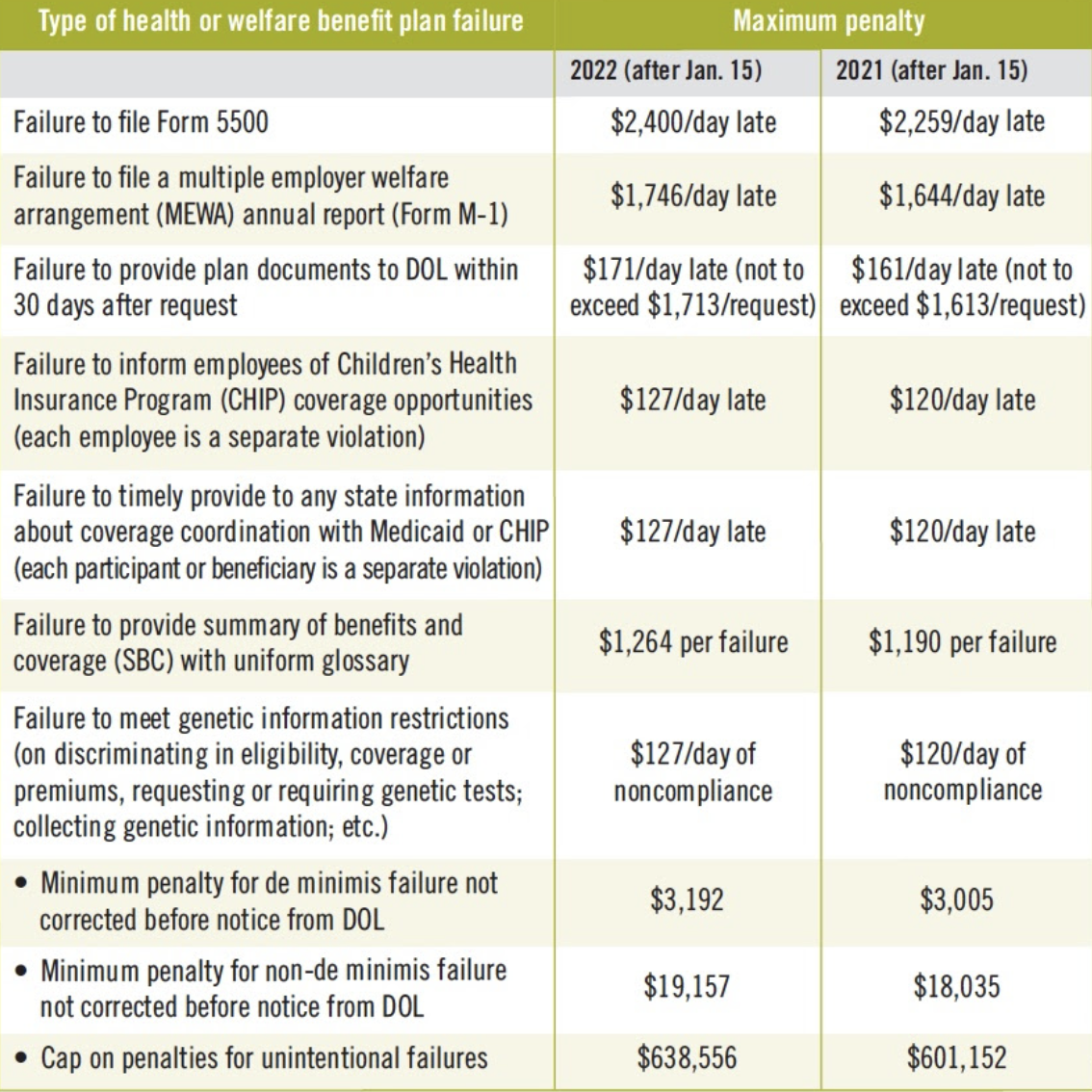 | Type of health or welfare benefit plan failure | Maximum penalty | |
|---|---|---|
| | 2022 (after Jan. 15) | 2021 (after Jan. 15) |
| Failure to file Form 5500 | \$2,400/day late | \$2,259/day late |
| Failure to file a multiple employer welfare arrangement (MEWA) annual report (Form M-1) | \$1,746/day late | \$1,644/day late |
| Failure to provide plan documents to DOL within 30 days after request | \$171/day late (not to exceed \$1,713/request) | \$161/day late (not to exceed \$1,613/request) |
| Failure to inform employees of Children's Health Insurance Program (CHIP) coverage opportunities (each employee is a separate violation) | \$127/day late | \$120/day late |
| Failure to timely provide to any state information about coverage coordination with Medicaid or CHIP (each participant or beneficiary is a separate violation) | \$127/day late | \$120/day late |
| Failure to provide summary of benefits and coverage (SBC) with uniform glossary | \$1,264 per failure | \$1,190 per failure |
| Failure to meet genetic information restrictions (on discriminating in eligibility, coverage or premiums, requesting or requiring genetic tests; collecting genetic information; etc.) | \$127/day of noncompliance | \$120/day of noncompliance |
| • Minimum penalty for de minimis failure not corrected before notice from DOL | \$3,192 | \$3,005 |
| • Minimum penalty for non-de minimis failure not corrected before notice from DOL | \$19,157 | \$18,035 |
| • Cap on penalties for unintentional failures | \$638,556 | \$601,152 |